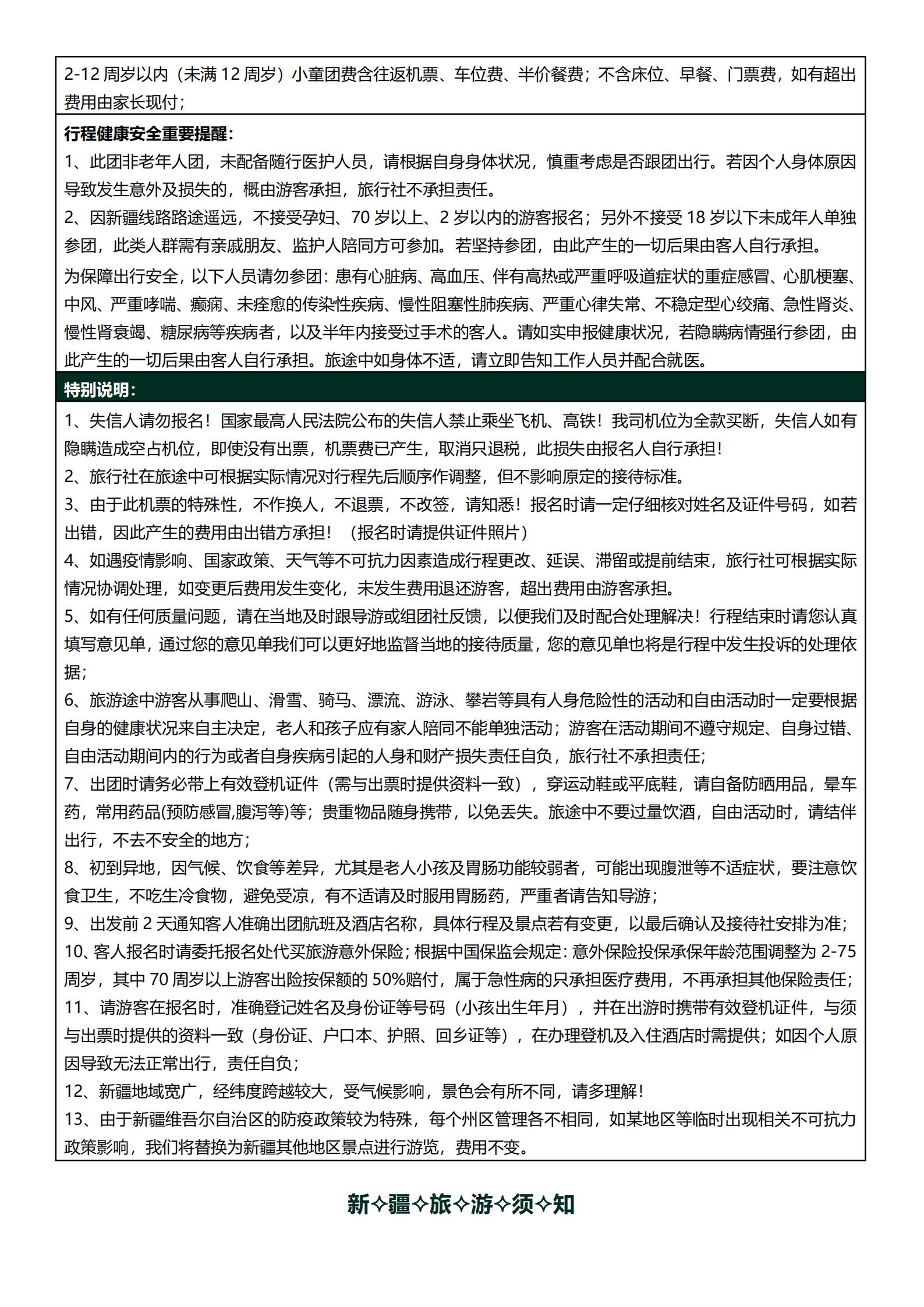 2-12 周岁以内（未满 12 周岁）小童团费含往返机票、车位费、半价餐费；不含床位、早餐、门票费，如有超出费用由家长现付；

行程健康安全重要提醒：
1、此团非老年人团，未配备随行医护人员，请根据自身身体状况，慎重考虑是否跟团出行。若因个人身体原因导致发生意外及损失的，概由游客承担，旅行社不承担责任。
2、因新疆线路路途遥远，不接受孕妇、70 岁以上、2 岁以内的游客报名；另外不接受 18 岁以下未成年人单独参团，此类人群需有亲戚朋友、监护人陪同方可参加。若坚持参团，由此产生的一切后果由客人自行承担。
为保障出行安全，以下人员请勿参团：患有心脏病、高血压、伴有高热或严重呼吸道症状的重症感冒、心肌梗塞、中风、严重哮喘、癫痫、未痊愈的传染性疾病、慢性阻塞性肺疾病、严重心律失常、不稳定型心绞痛、急性肾炎、慢性肾衰竭、糖尿病等疾病者，以及半年内接受过手术的客人。请如实申报健康状况，若隐瞒病情强行参团，由此产生的一切后果由客人自行承担。旅途中如身体不适，请立即告知工作人员并配合就医。

特别说明：
1、失信人请勿报名！国家最高人民法院公布的失信人禁止乘坐飞机、高铁！我司机位为全款买断，失信人如有隐瞒造成空占机位，即使没有出票，机票费已产生，取消只退税，此损失由报名人自行承担！
2、旅行社在旅途中可根据实际情况对行程先后顺序作调整，但不影响原定的接待标准。
3、由于此机票的特殊性，不作换人，不退票，不改签，请知悉！报名时请一定仔细核对姓名及证件号码，如若出错，因此产生的费用由出错方承担！（报名时请提供证件照片）
4、如遇疫情影响、国家政策、天气等不可抗力因素造成行程更改、延误、滞留或提前结束，旅行社可根据实际情况协调处理，如变更后费用发生变化，未发生费用退还游客，超出费用由游客承担。
5、如有任何质量问题，请在当地及时跟导游或组团社反馈，以便我们及时配合处理解决！行程结束时请您认真填写意见单，通过您的意见单我们可以更好地监督当地的接待质量，您的意见单也将是行程中发生投诉的处理依据；
6、旅游途中游客从事爬山、滑雪、骑马、漂流、游泳、攀岩等具有人身危险性的活动和自由活动时一定要根据自身的健康状况来自主决定，老人和孩子应有家人陪同不能单独活动；游客在活动期间不遵守规定、自身过错、自由活动期间内的行为或者自身疾病引起的人身和财产损失责任自负，旅行社不承担责任；
7、出团时请务必带上有效登机证件（需与出票时提供资料一致），穿运动鞋或平底鞋，请自备防晒用品，晕车药，常用药品(预防感冒,腹泻等)等；贵重物品随身携带，以免丢失。旅途中不要过量饮酒，自由活动时，请结伴出行，不去不安全的地方；
8、初到异地，因气候、饮食等差异，尤其是老人小孩及胃肠功能较弱者，可能出现腹泄等不适症状，要注意饮食卫生，不吃生冷食物，避免受凉，有不适请及时服用胃肠药，严重者请告知导游；
9、出发前 2 天通知客人准确出团航班及酒店名称，具体行程及景点若有变更，以最后确认及接待社安排为准；
10、客人报名时请委托报名处代买旅游意外保险；根据中国保监会规定：意外保险投保承保年龄范围调整为 2-75 周岁，其中 70 周岁以上游客出险按保额的 50%赔付，属于急性病的只承担医疗费用，不再承担其他保险责任；
11、请游客在报名时，准确登记姓名及身份证等号码（小孩出生年月），并在出游时携带有效登机证件，与须与出票时提供的资料一致（身份证、户口本、护照、回乡证等），在办理登机及入住酒店时需提供；如因个人原因导致无法正常出行，责任自负；
12、新疆地域宽广，经纬度跨越较大，受气候影响，景色会有所不同，请多理解！
13、由于新疆维吾尔自治区的防疫政策较为特殊，每个州区管理各不相同，如某地区等临时出现相关不可抗力政策影响，我们将替换为新疆其他地区景点进行游览，费用不变。

新✧疆✧旅✧游✧须✧知